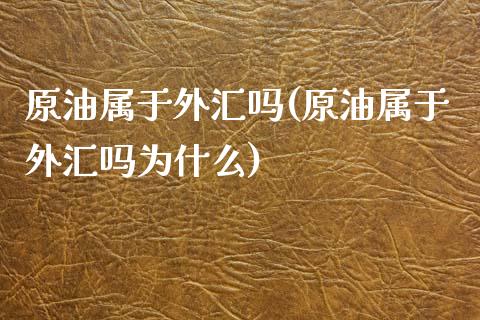 原油属于外汇吗(原油属于外汇吗为什么)